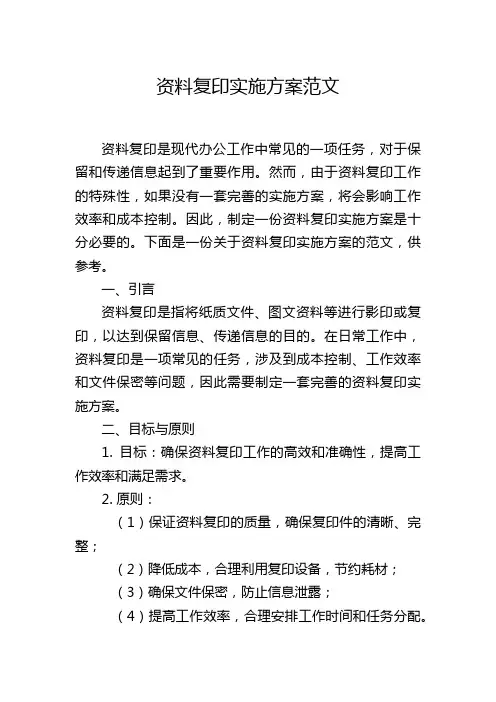 资料复印实施方案范文

资料复印是现代办公工作中常见的一项任务，对于保留和传递信息起到了重要作用。然而，由于资料复印工作的特殊性，如果没有一套完善的实施方案，将会影响工作效率和成本控制。因此，制定一份资料复印实施方案是十分必要的。下面是一份关于资料复印实施方案的范文，供参考。

一、引言

资料复印是指将纸质文件、图文资料等进行影印或复印，以达到保留信息、传递信息的目的。在日常工作中，资料复印是一项常见的任务，涉及到成本控制、工作效率和文件保密等问题，因此需要制定一套完善的资料复印实施方案。

二、目标与原则

1. 目标：确保资料复印工作的高效和准确性，提高工作效率和满足需求。

2. 原则：

（1）保证资料复印的质量，确保复印件的清晰、完整；

（2）降低成本，合理利用复印设备，节约耗材；

（3）确保文件保密，防止信息泄露；

（4）提高工作效率，合理安排工作时间和任务分配。